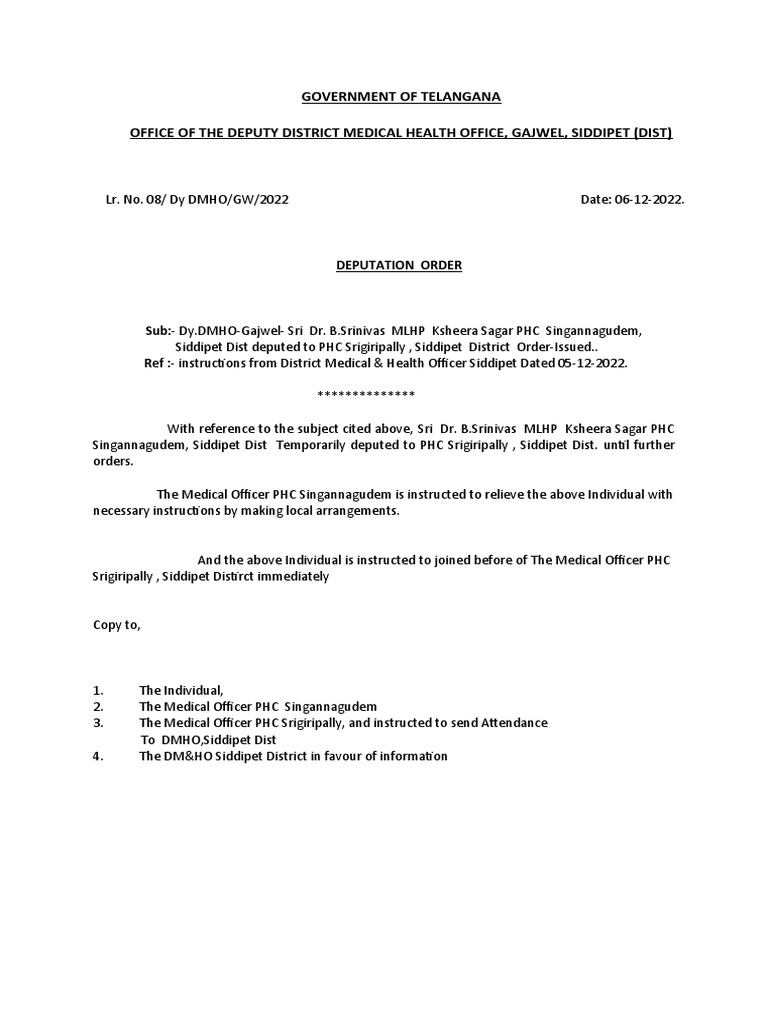 GOVERNMENT OF TELANGANA

OFFICE OF THE DEPUTY DISTRICT MEDICAL HEALTH OFFICE, GAJWEL, SIDDIPET (DIST)

Lr. No. 08/ Dy DMHO/GW/2022

Date: 06-12-2022.

DEPUTATION ORDER

Sub:- Dy.DMHO-Gajwel- Sri Dr. B.Srinivas MLHP Ksheera Sagar PHC Singannagudem, Siddipet Dist deputed to PHC Srigiripally , Siddipet District Order-Issued..
Ref :- instructions from District Medical & Health Officer Siddipet Dated 05-12-2022.

**************

With reference to the subject cited above, Sri Dr. B.Srinivas MLHP Ksheera Sagar PHC Singannagudem, Siddipet Dist Temporarily deputed to PHC Srigiripally , Siddipet Dist. until further orders.

The Medical Officer PHC Singannagudem is instructed to relieve the above Individual with necessary instructions by making local arrangements.

And the above Individual is instructed to joined before of The Medical Officer PHC Srigiripally , Siddipet Distirct immediately

Copy to,

1. The Individual,
2. The Medical Officer PHC Singannagudem
3. The Medical Officer PHC Srigiripally, and instructed to send Attendance To DMHO,Siddipet Dist
4. The DM&HO Siddipet District in favour of information